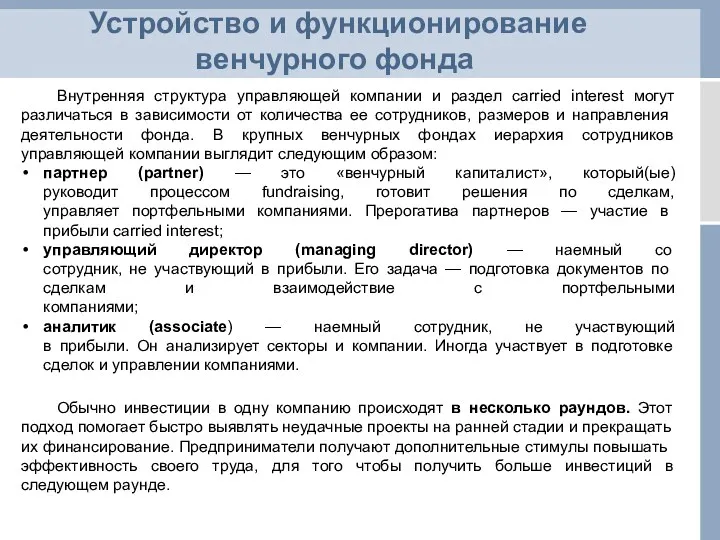 Устройство и функционирование венчурного фонда

Внутренняя структура управляющей компании и раздел carried interest могут различаться в зависимости от количества ее сотрудников, размеров и направления деятельности фонда. В крупных венчурных фондах иерархия сотрудников управляющей компании выглядит следующим образом:

• партнер (partner) — это «венчурный капиталист», который(ые) руководит процессом fundraising, готовит решения по сделкам, управляет портфельными компаниями. Прерогатива партнеров — участие в прибыли carried interest;
• управляющий директор (managing director) — наемный со сотрудник, не участвующий в прибыли. Его задача — подготовка документов по сделкам и взаимодействие с портфельными компаниями;
• аналитик (associate) — наемный сотрудник, не участвующий в прибыли. Он анализирует секторы и компании. Иногда участвует в подготовке сделок и управлении компаниями.

Обычно инвестиции в одну компанию происходят в несколько раундов. Этот подход помогает быстро выявлять неудачные проекты на ранней стадии и прекращать их финансирование. Предприниматели получают дополнительные стимулы повышать эффективность своего труда, для того чтобы получить больше инвестиций в следующем раунде.